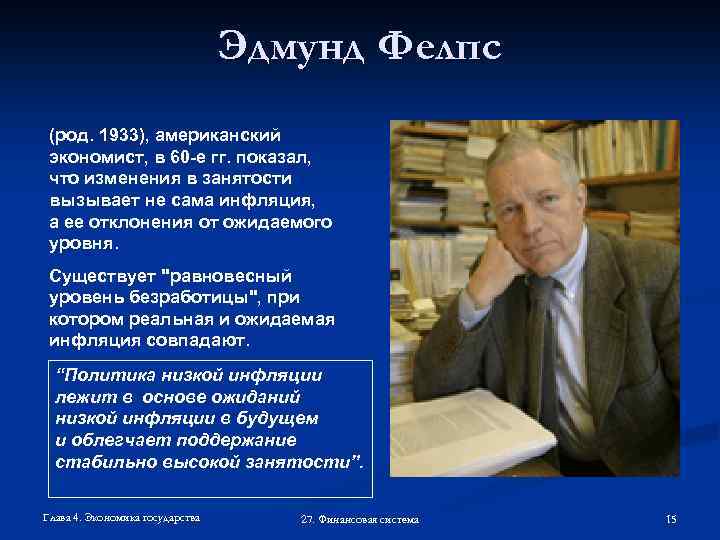 Эдмунд Фелпс

(род. 1933), американский экономист, в 60-е гг. показал, что изменения в занятости вызывает не сама инфляция, а ее отклонения от ожидаемого уровня.

Существует "равновесный уровень безработицы", при котором реальная и ожидаемая инфляция совпадают.

“Политика низкой инфляции лежит в основе ожиданий низкой инфляции в будущем и облегчает поддержание стабильно высокой занятости”.

Глава 4. Экономика государства

27. Финансовая система

15